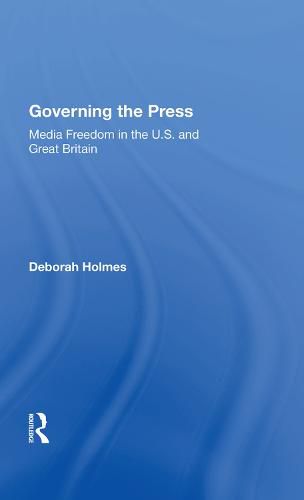 Governing the Press

Media Freedom in the U.S. and Great Britain

Deborah Holmes

ROUTLEDGE